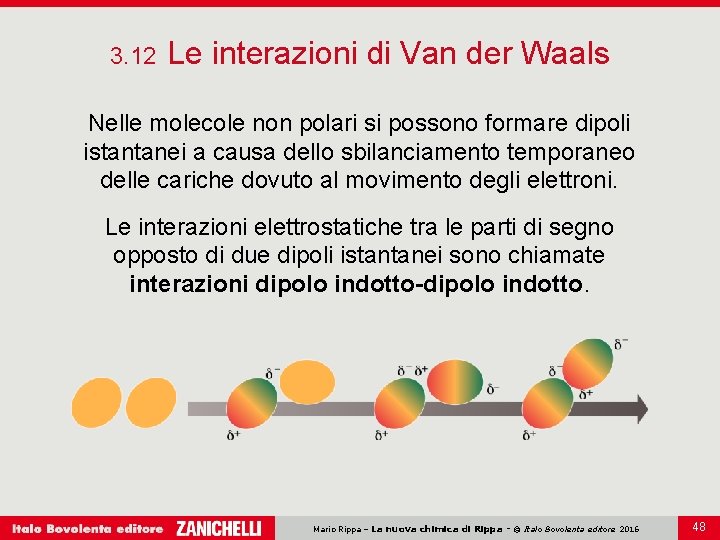 3.12 Le interazioni di Van der Waals

Nelle molecole non polari si possono formare dipoli istantanei a causa dello sbilanciamento temporaneo delle cariche dovuto al movimento degli elettroni.

Le interazioni elettrostatiche tra le parti di segno opposto di due dipoli istantanei sono chiamate **interazioni dipolo indotto-dipolo indotto**.

$\delta^-$ $\delta^+$ $\delta^-$ $\delta^+$ $\delta^-$ $\delta^+$ $\delta^-$ $\delta^-$ $\delta^+$ $\delta^+$

Italo Bovolenta editore ZANICHELLI Mario Rippa – La nuova chimica di Rippa – © Italo Bovolenta editore 2016 48